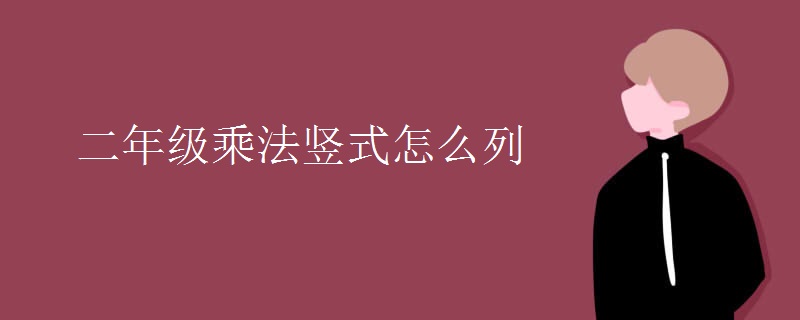 二年级乘法竖式怎么列